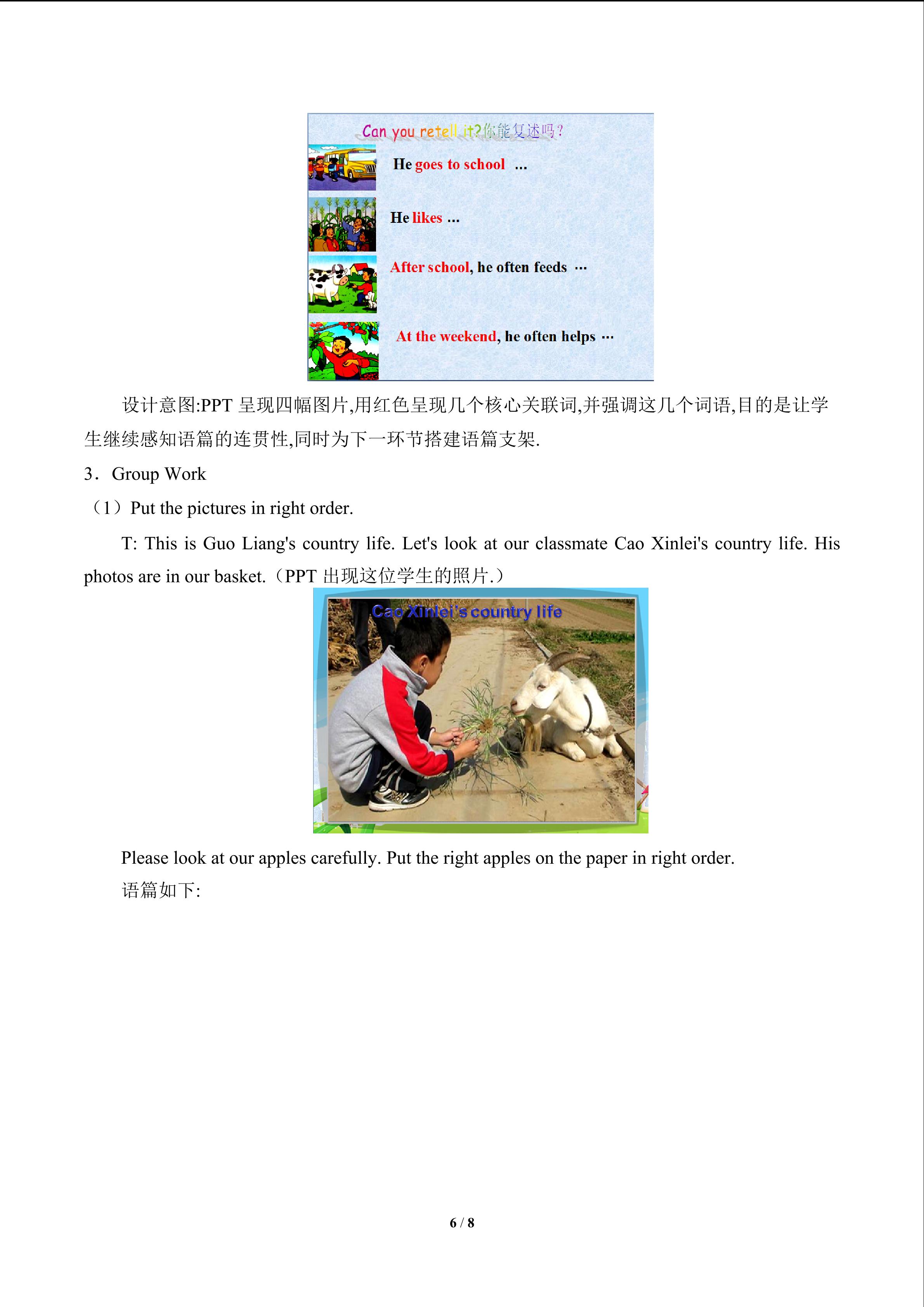 Can you retell it?你能复述吗?

He goes to school ...

He likes ...

After school, he often feeds ···

At the weekend, he often helps ···

设计意图:PPT呈现四幅图片,用红色呈现几个核心关联词,并强调这几个词语,目的是让学生继续感知语篇的连贯性,同时为下一环节搭建语篇支架.

3．Group Work

（1）Put the pictures in right order.

T: This is Guo Liang's country life. Let's look at our classmate Cao Xinlei's country life. His photos are in our basket.（PPT出现这位学生的照片.）

Cao Xinlei's country life

Please look at our apples carefully. Put the right apples on the paper in right order.

语篇如下:

6 / 8